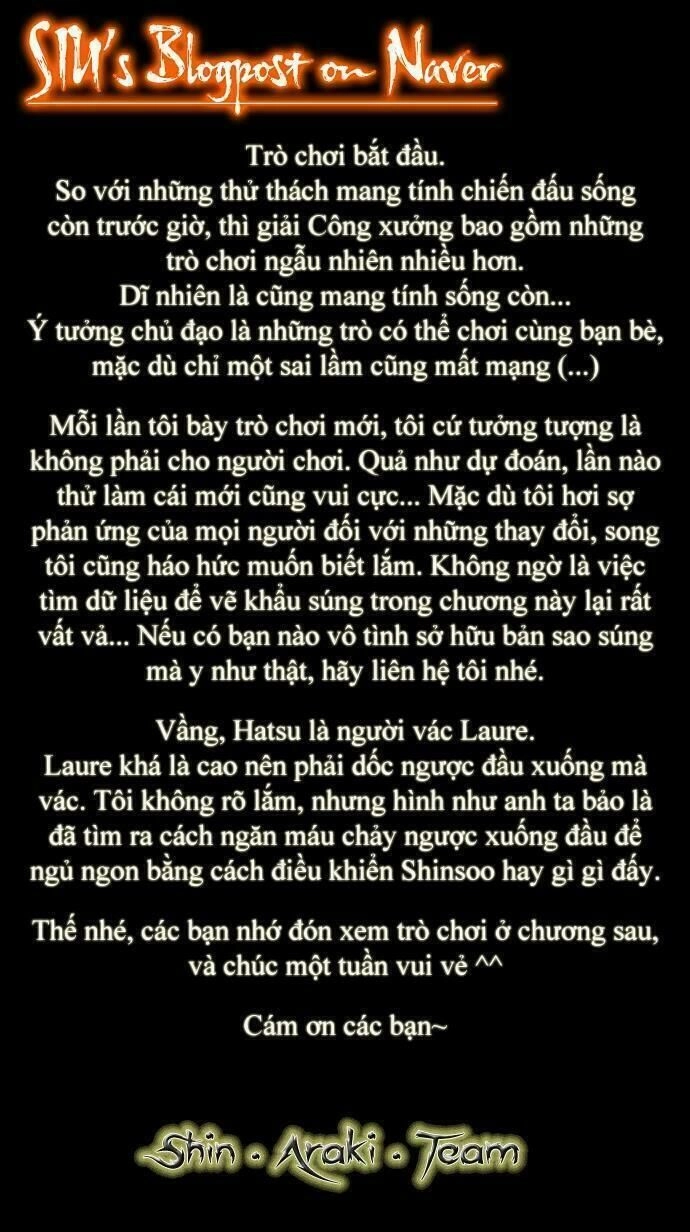 SIU's Blogpost on Naver

Trò chơi bắt đầu.
So với những thử thách mang tính chiến đấu sống còn trước giờ, thì giải Công xưởng bao gồm những trò chơi ngẫu nhiên nhiều hơn.
Dĩ nhiên là cũng mang tính sống còn...
Ý tưởng chủ đạo là những trò có thể chơi cùng bạn bè, mặc dù chỉ một sai lầm cũng mất mạng (...)

Mỗi lần tôi bày trò chơi mới, tôi cứ tưởng tượng là không phải cho người chơi. Quả như dự đoán, lần nào thử làm cái mới cũng vui cực... Mặc dù tôi hơi sợ phản ứng của mọi người đối với những thay đổi, song tôi cũng háo hức muốn biết lắm. Không ngờ là việc tìm dữ liệu để vẽ khẩu súng trong chương này lại rất vất vả... Nếu có bạn nào vô tình sở hữu bản sao súng mà y như thật, hãy liên hệ tôi nhé.

Vầng, Hatsu là người vác Laure.
Laure khá là cao nên phải dốc ngược đầu xuống mà vác. Tôi không rõ lắm, nhưng hình như anh ta bảo là đã tìm ra cách ngăn máu chảy ngược xuống đầu để ngủ ngon bằng cách điều khiển Shinsoo hay gì gì đấy.

Thế nhé, các bạn nhớ đón xem trò chơi ở chương sau, và chúc một tuần vui vẻ ^^

Cám ơn các bạn~

Shin • Araki • Team